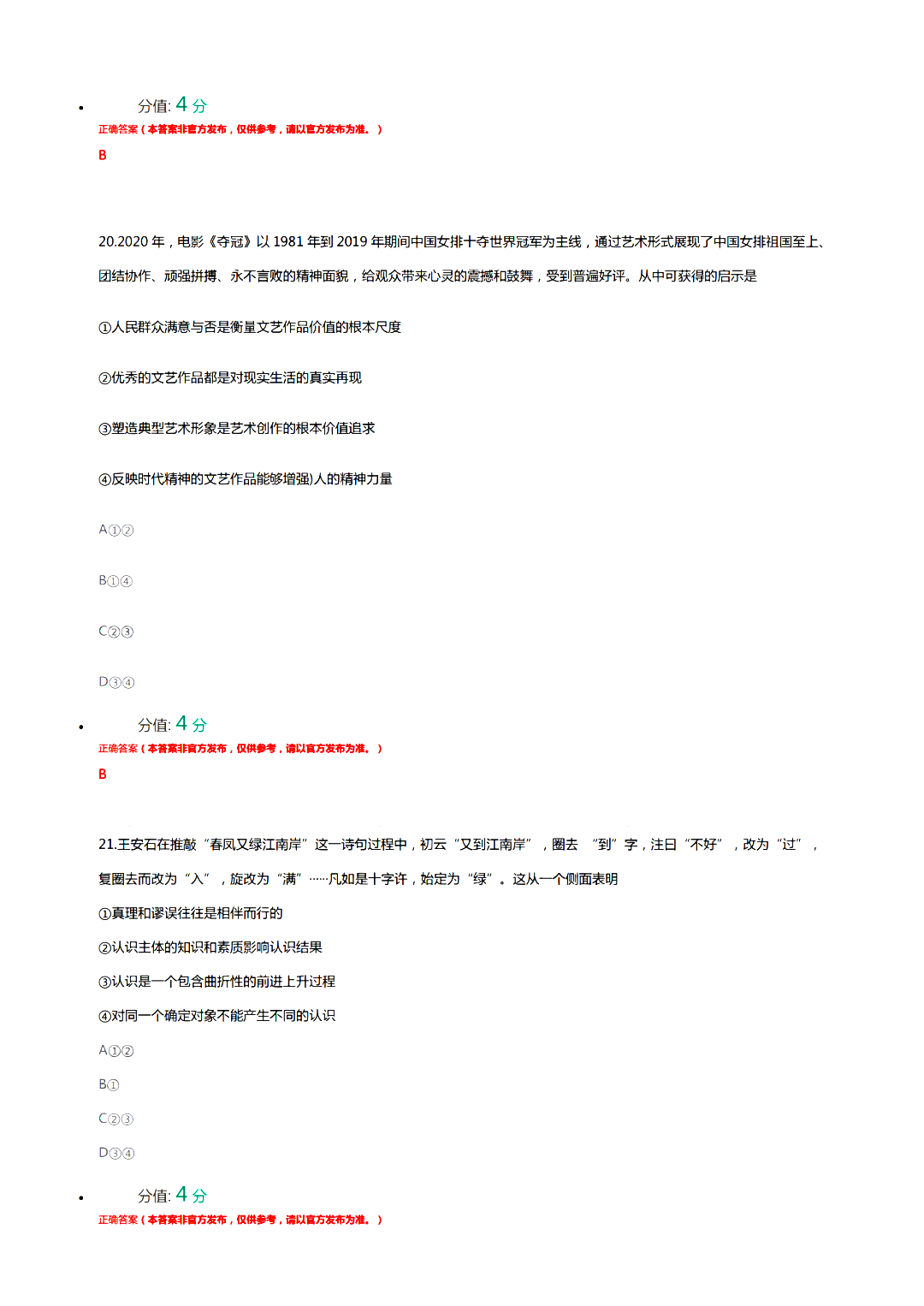 分值: 4 分

正确答案（本答案非官方发布，仅供参考，请以官方发布为准。）

B

20.2020 年，电影《夺冠》以 1981 年到 2019 年期间中国女排十夺世界冠军为主线，通过艺术形式展现了中国女排祖国至上、团结协作、顽强拼搏、永不言败的精神面貌，给观众带来心灵的震撼和鼓舞，受到普遍好评。从中可获得的启示是

①人民群众满意与否是衡量文艺作品价值的根本尺度

②优秀的文艺作品都是对现实生活的真实再现

③塑造典型艺术形象是艺术创作的根本价值追求

④反映时代精神的文艺作品能够增强)人的精神力量

A①②

B①④

C②③

D③④

分值: 4 分

正确答案（本答案非官方发布，仅供参考，请以官方发布为准。）

B

21.王安石在推敲“春风又绿江南岸”这一诗句过程中，初云“又到江南岸”，圈去 “到”字，注曰“不好”，改为“过”，复圈去而改为“入”，旋改为“满”……凡如是十字许，始定为“绿”。这从一个侧面表明

①真理和谬误往往是相伴而行的

②认识主体的知识和素质影响认识结果

③认识是一个包含曲折性的前进上升过程

④对同一个确定对象不能产生不同的认识

A①②

B①

C②③

D③④

分值: 4 分

正确答案（本答案非官方发布，仅供参考，请以官方发布为准。）